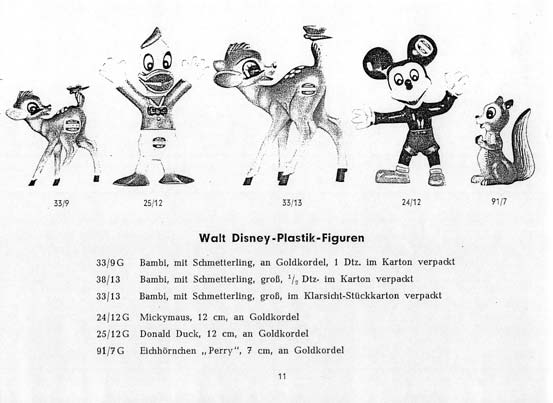 33/9 25/12 33/13 24/12 91/7

Walt Disney-Plastik-Figuren

33/9 G Bambi, mit Schmetterling, an Goldkordel, 1 Dtz. im Karton verpackt
38/13 Bambi, mit Schmetterling, groß, $^1/_2$ Dtz. im Karton verpackt
33/13 Bambi, mit Schmetterling, groß, im Klarsicht-Stückkarton verpackt

24/12 G Mickymaus, 12 cm, an Goldkordel
25/12 G Donald Duck, 12 cm, an Goldkordel
91/7 G Eichhörnchen „Perry", 7 cm, an Goldkordel

11